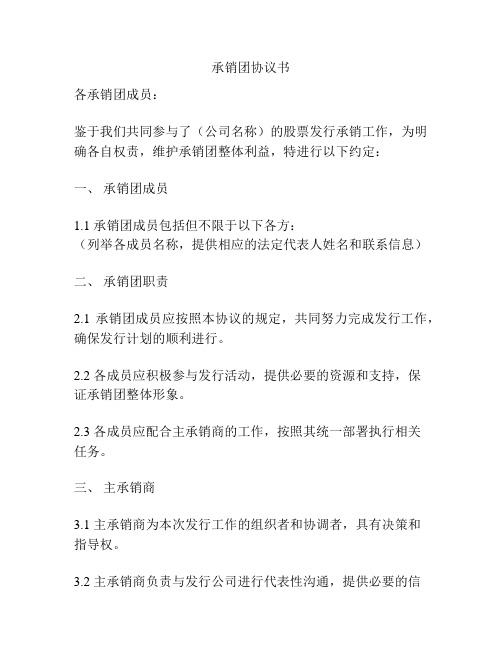 承销团协议书

各承销团成员：

鉴于我们共同参与了（公司名称）的股票发行承销工作，为明确各自权责，维护承销团整体利益，特进行以下约定：

一、 承销团成员

1.1 承销团成员包括但不限于以下各方：
（列举各成员名称，提供相应的法定代表人姓名和联系信息）

二、 承销团职责

2.1 承销团成员应按照本协议的规定，共同努力完成发行工作，确保发行计划的顺利进行。

2.2 各成员应积极参与发行活动，提供必要的资源和支持，保证承销团整体形象。

2.3 各成员应配合主承销商的工作，按照其统一部署执行相关任务。

三、 主承销商

3.1 主承销商为本次发行工作的组织者和协调者，具有决策和指导权。

3.2 主承销商负责与发行公司进行代表性沟通，提供必要的信